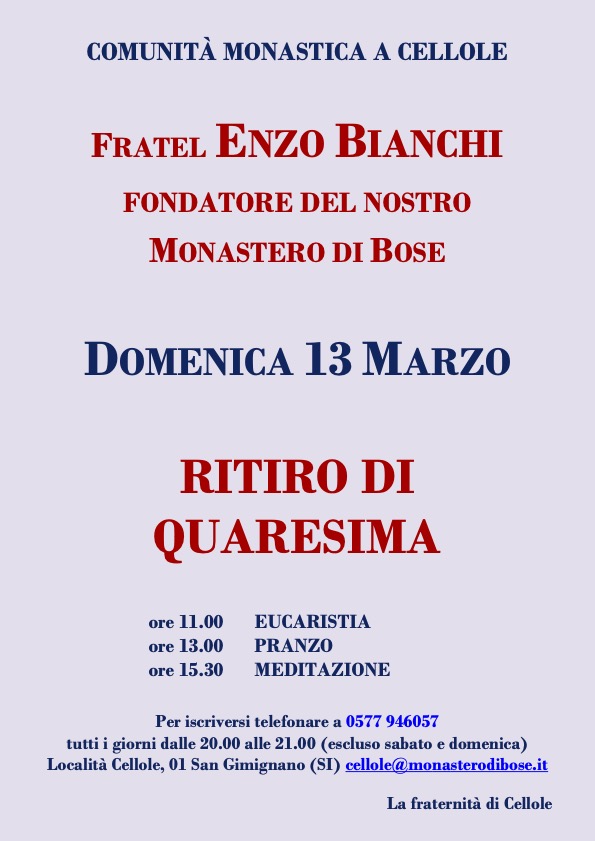 COMUNITÀ MONASTICA A CELLOLE

FRATEL ENZO BIANCHI
FONDATORE DEL NOSTRO
MONASTERO DI BOSE

DOMENICA 13 MARZO

RITIRO DI
QUARESIMA

ore 11.00 EUCARISTIA
ore 13.00 PRANZO
ore 15.30 MEDITAZIONE

Per iscriversi telefonare a 0577 946057
tutti i giorni dalle 20.00 alle 21.00 (escluso sabato e domenica)
Località Cellole, 01 San Gimignano (SI) cellole@monasterodibose.it

La fraternità di Cellole